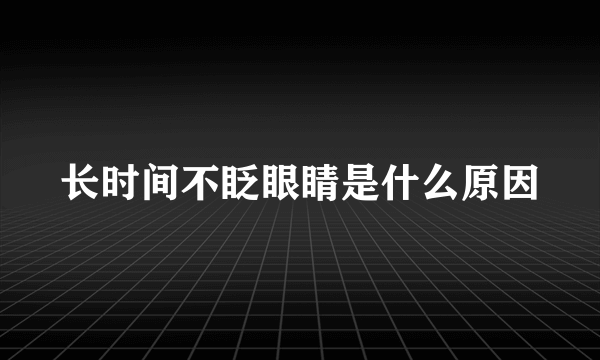 长时间不眨眼睛是什么原因